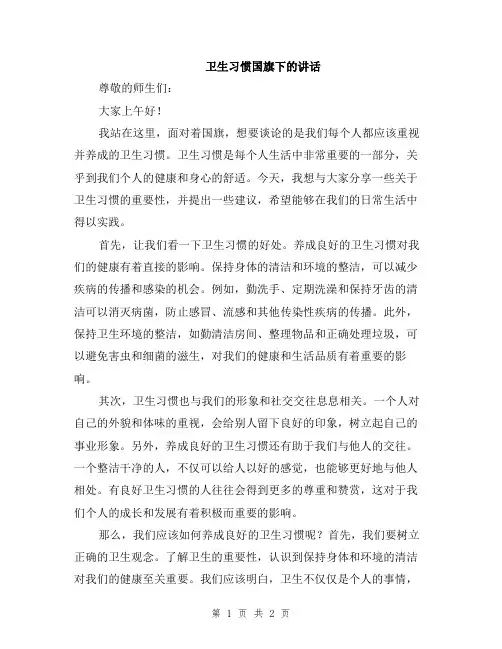 卫生习惯国旗下的讲话

尊敬的师生们：

大家上午好！

我站在这里，面对着国旗，想要谈论的是我们每个人都应该重视并养成的卫生习惯。卫生习惯是每个人生活中非常重要的一部分，关乎到我们个人的健康和身心的舒适。今天，我想与大家分享一些关于卫生习惯的重要性，并提出一些建议，希望能够在我们的日常生活中得以实践。

首先，让我们看一下卫生习惯的好处。养成良好的卫生习惯对我们的健康有着直接的影响。保持身体的清洁和环境的整洁，可以减少疾病的传播和感染的机会。例如，勤洗手、定期洗澡和保持牙齿的清洁可以消灭病菌，防止感冒、流感和其他传染性疾病的传播。此外，保持卫生环境的整洁，如勤清洁房间、整理物品和正确处理垃圾，可以避免害虫和细菌的滋生，对我们的健康和生活品质有着重要的影响。

其次，卫生习惯也与我们的形象和社交交往息息相关。一个人对自己的外貌和体味的重视，会给别人留下良好的印象，树立起自己的事业形象。另外，养成良好的卫生习惯还有助于我们与他人的交往。一个整洁干净的人，不仅可以给人以好的感觉，也能够更好地与他人相处。有良好卫生习惯的人往往会得到更多的尊重和赞赏，这对于我们个人的成长和发展有着积极而重要的影响。

那么，我们应该如何养成良好的卫生习惯呢？首先，我们要树立正确的卫生观念。了解卫生的重要性，认识到保持身体和环境的清洁对我们的健康至关重要。我们应该明白，卫生不仅仅是个人的事情，

第 1 页 共 2 页